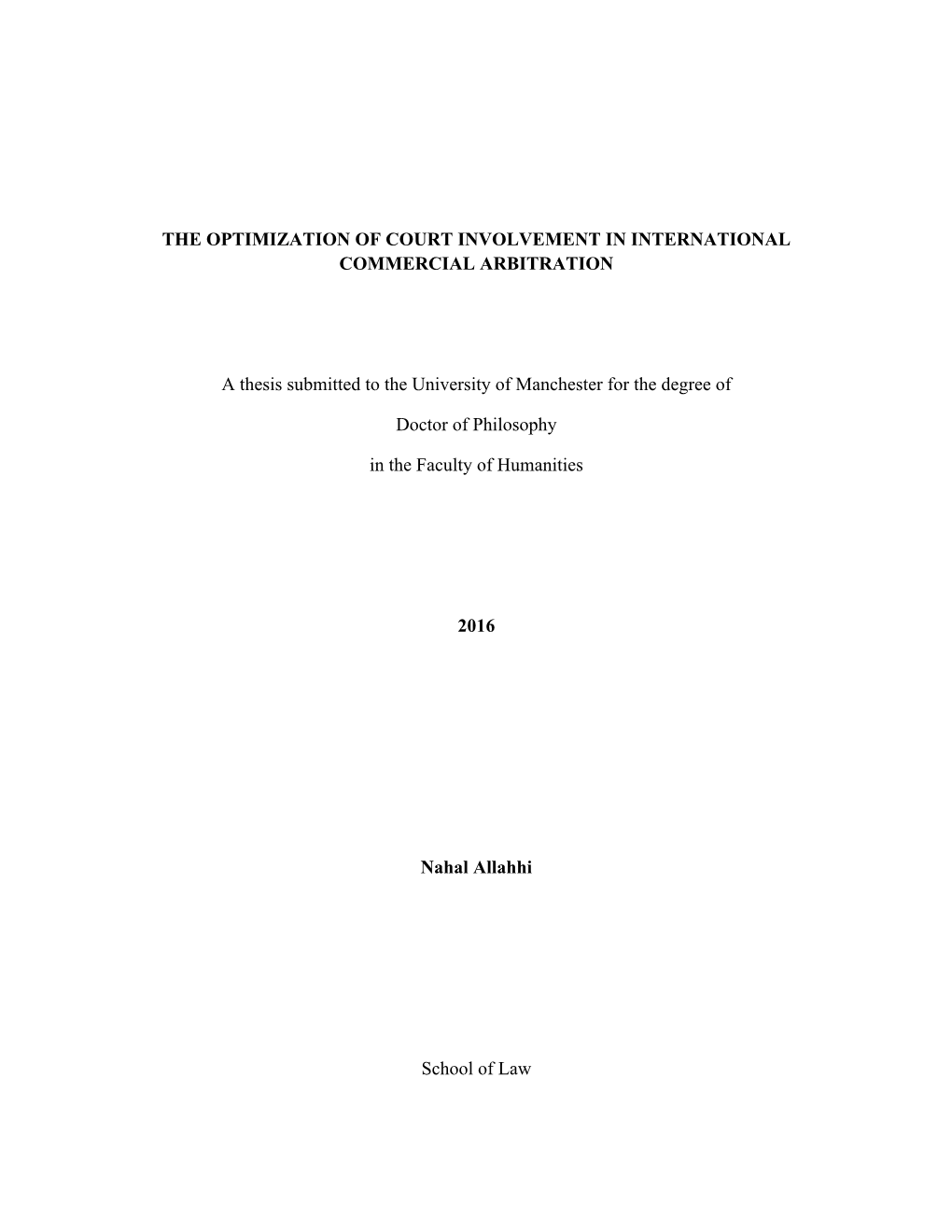 THE OPTIMIZATION OF COURT INVOLVEMENT IN INTERNATIONAL COMMERCIAL ARBITRATION

A thesis submitted to the University of Manchester for the degree of

Doctor of Philosophy

in the Faculty of Humanities

2016

Nahal Allahhi

School of Law